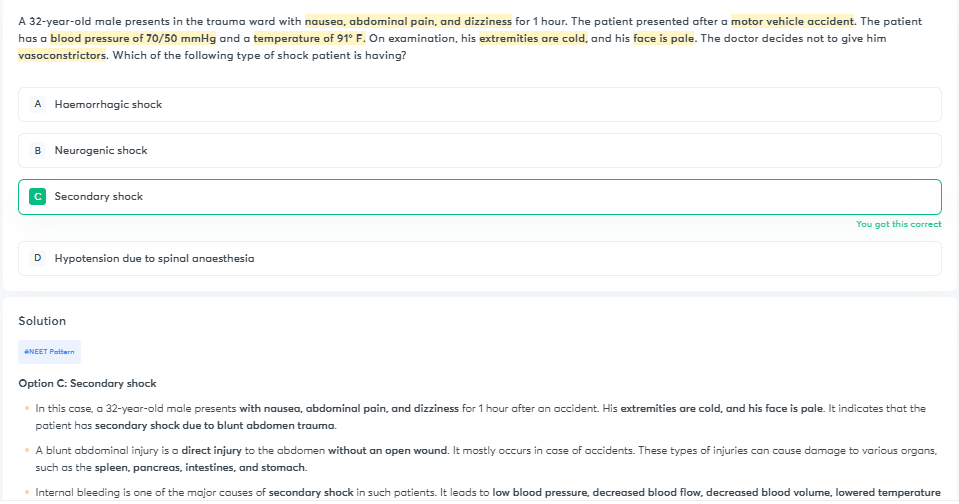 A 32-year-old male presents in the trauma ward with nausea, abdominal pain, and dizziness for 1 hour. The patient presented after a motor vehicle accident. The patient has a blood pressure of 70/50 mmHg and a temperature of 91° F. On examination, his extremities are cold, and his face is pale. The doctor decides not to give him vasoconstrictors. Which of the following type of shock patient is having?

A Haemorrhagic shock

B Neurogenic shock

C Secondary shock

You got this correct

D Hypotension due to spinal anaesthesia

Solution

#NEET Pattern

Option C: Secondary shock

• In this case, a 32-year-old male presents with nausea, abdominal pain, and dizziness for 1 hour after an accident. His extremities are cold, and his face is pale. It indicates that the patient has secondary shock due to blunt abdomen trauma.

• A blunt abdominal injury is a direct injury to the abdomen without an open wound. It mostly occurs in case of accidents. These types of injuries can cause damage to various organs, such as the spleen, pancreas, intestines, and stomach.

• Internal bleeding is one of the major causes of secondary shock in such patients. It leads to low blood pressure, decreased blood flow, decreased blood volume, lowered temperature